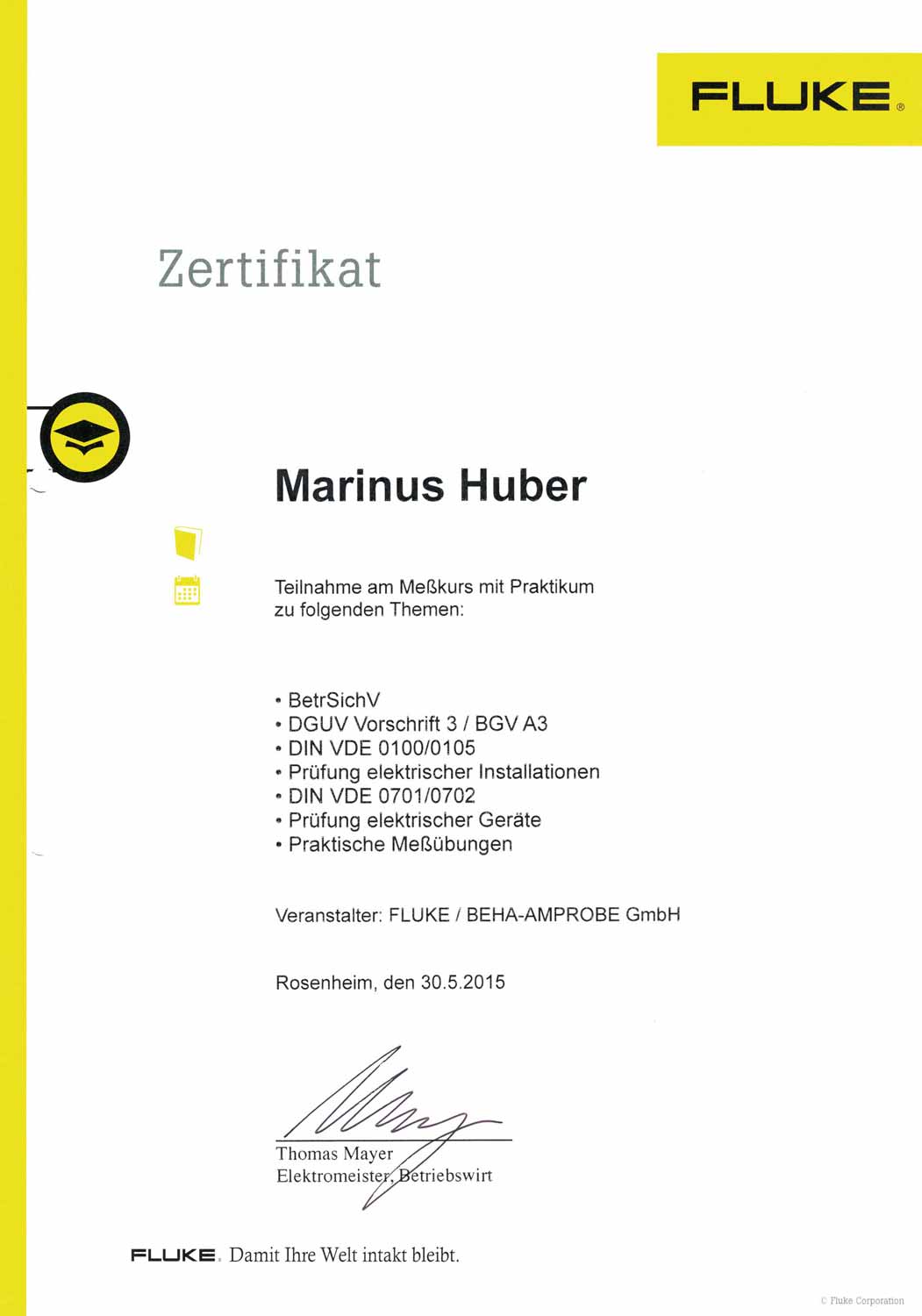 FLUKE®

Zertifikat

Marinus Huber

Teilnahme am Meßkurs mit Praktikum zu folgenden Themen:

• BetrSichV
• DGUV Vorschrift 3 / BGV A3
• DIN VDE 0100/0105
• Prüfung elektrischer Installationen
• DIN VDE 0701/0702
• Prüfung elektrischer Geräte
• Praktische Meßübungen

Veranstalter: FLUKE / BEHA-AMPROBE GmbH

Rosenheim, den 30.5.2015

Thomas Mayer
Elektromeister, Betriebswirt

FLUKE. Damit Ihre Welt intakt bleibt.

© Fluke Corporation